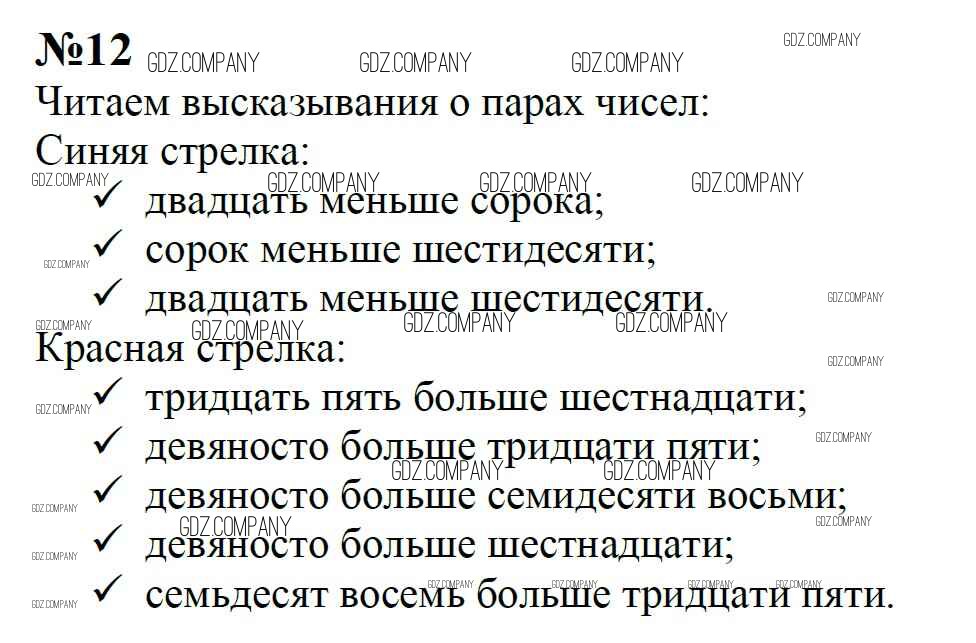 №12

Читаем высказывания о парах чисел:

Синяя стрелка:

✓ двадцать меньше сорока;
✓ сорок меньше шестидесяти;
✓ двадцать меньше шестидесяти.

Красная стрелка:

✓ тридцать пять больше шестнадцати;
✓ девяносто больше тридцати пяти;
✓ девяносто больше семидесяти восьми;
✓ девяносто больше шестнадцати;
✓ семьдесят восемь больше тридцати пяти.

GDZ.COMPANY